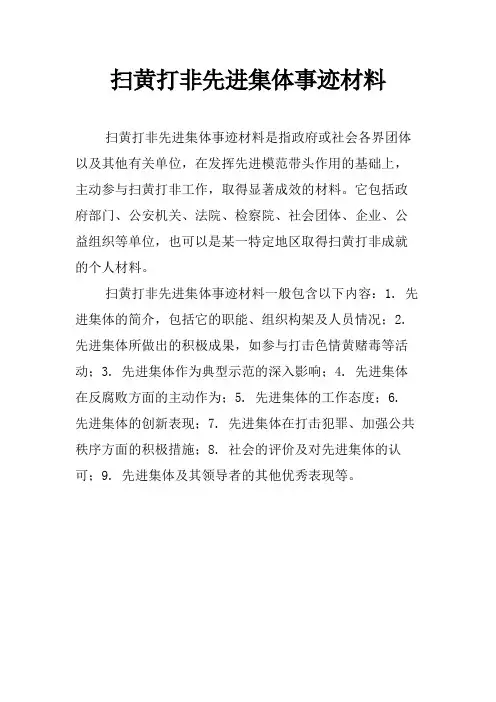 扫黄打非先进集体事迹材料

扫黄打非先进集体事迹材料是指政府或社会各界团体以及其他有关单位，在发挥先进模范带头作用的基础上，主动参与扫黄打非工作，取得显著成效的材料。它包括政府部门、公安机关、法院、检察院、社会团体、企业、公益组织等单位，也可以是某一特定地区取得扫黄打非成就的个人材料。

扫黄打非先进集体事迹材料一般包含以下内容：1. 先进集体的简介，包括它的职能、组织构架及人员情况；2. 先进集体所做出的积极成果，如参与打击色情黄赌毒等活动；3. 先进集体作为典型示范的深入影响；4. 先进集体在反腐败方面的主动作为；5. 先进集体的工作态度；6. 先进集体的创新表现；7. 先进集体在打击犯罪、加强公共秩序方面的积极措施；8. 社会的评价及对先进集体的认可；9. 先进集体及其领导者的其他优秀表现等。